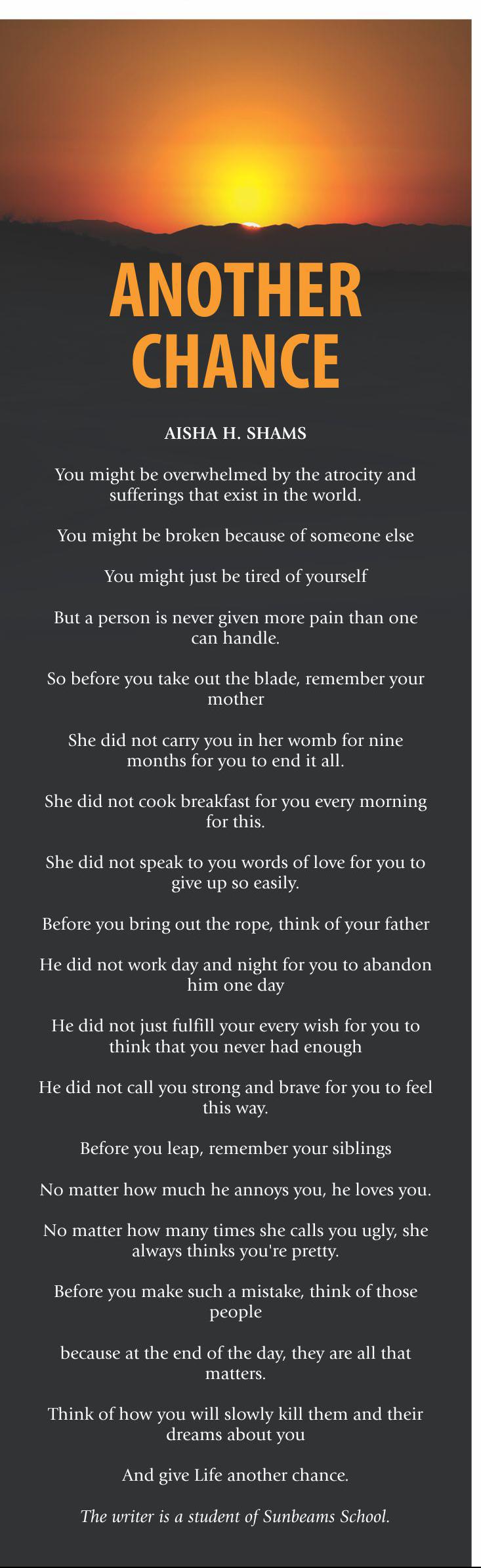 ANOTHER CHANCE

AISHA H. SHAMS

You might be overwhelmed by the atrocity and sufferings that exist in the world.

You might be broken because of someone else

You might just be tired of yourself

But a person is never given more pain than one can handle.

So before you take out the blade, remember your mother

She did not carry you in her womb for nine months for you to end it all.

She did not cook breakfast for you every morning for this.

She did not speak to you words of love for you to give up so easily.

Before you bring out the rope, think of your father

He did not work day and night for you to abandon him one day

He did not just fulfill your every wish for you to think that you never had enough

He did not call you strong and brave for you to feel this way.

Before you leap, remember your siblings

No matter how much he annoys you, he loves you.

No matter how many times she calls you ugly, she always thinks you're pretty.

Before you make such a mistake, think of those people

because at the end of the day, they are all that matters.

Think of how you will slowly kill them and their dreams about you

And give Life another chance.

The writer is a student of Sunbeams School.